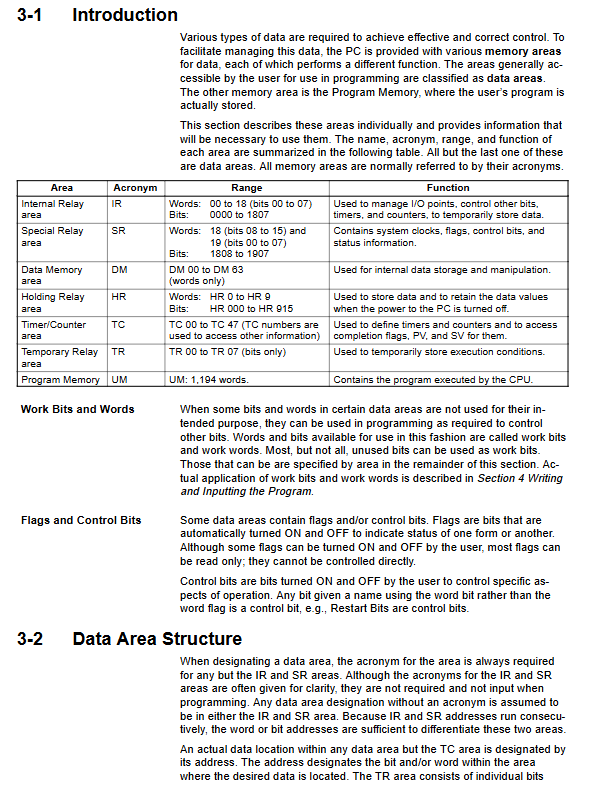 3-1 Introduction

Various types of data are required to achieve effective and correct control. To facilitate managing this data, the PC is provided with various memory areas for data, each of which performs a different function. The areas generally accessible by the user for use in programming are classified as data areas. The other memory area is the Program Memory, where the user's program is actually stored.

This section describes these areas individually and provides information that will be necessary to use them. The name, acronym, range, and function of each area are summarized in the following table. All but the last one of these are data areas. All memory areas are normally referred to by their acronyms.

| Area | Acronym | Range | Function |
|---|---|---|---|
| Internal Relay area | IR | Words: 00 to 18 (bits 00 to 07) Bits: 0000 to 1807 | Used to manage I/O points, control other bits, timers, and counters, to temporarily store data. |
| Special Relay area | SR | Words: 18 (bits 08 to 15) and 19 (bits 00 to 07) Bits: 1808 to 1907 | Contains system clocks, flags, control bits, and status information. |
| Data Memory area | DM | DM 00 to DM 63 (words only) | Used for internal data storage and manipulation. |
| Holding Relay area | HR | Words: HR 0 to HR 9 Bits: HR 000 to HR 915 | Used to store data and to retain the data values when the power to the PC is turned off. |
| Timer/Counter area | TC | TC 00 to TC 47 (TC numbers are used to access other information) | Used to define timers and counters and to access completion flags, PV, and SV for them. |
| Temporary Relay area | TR | TR 00 to TR 07 (bits only) | Used to temporarily store execution conditions. |
| Program Memory | UM | UM: 1,194 words. | Contains the program executed by the CPU. |

Work Bits and Words

When some bits and words in certain data areas are not used for their intended purpose, they can be used in programming as required to control other bits. Words and bits available for use in this fashion are called work bits and work words. Most, but not all, unused bits can be used as work bits. Those that can be are specified by area in the remainder of this section. Actual application of work bits and work words is described in Section 4 Writing and Inputting the Program.

Flags and Control Bits

Some data areas contain flags and/or control bits. Flags are bits that are automatically turned ON and OFF to indicate status of one form or another. Although some flags can be turned ON and OFF by the user, most flags can be read only; they cannot be controlled directly.

Control bits are bits turned ON and OFF by the user to control specific aspects of operation. Any bit given a name using the word bit rather than the word flag is a control bit, e.g., Restart Bits are control bits.

3-2 Data Area Structure

When designating a data area, the acronym for the area is always required for any but the IR and SR areas. Although the acronyms for the IR and SR areas are often given for clarity, they are not required and not input when programming. Any data area designation without an acronym is assumed to be in either the IR and SR area. Because IR and SR addresses run consecutively, the word or bit addresses are sufficient to differentiate these two areas.

An actual data location within any data area but the TC area is designated by its address. The address designates the bit and/or word within the area where the desired data is located. The TR area consists of individual bits